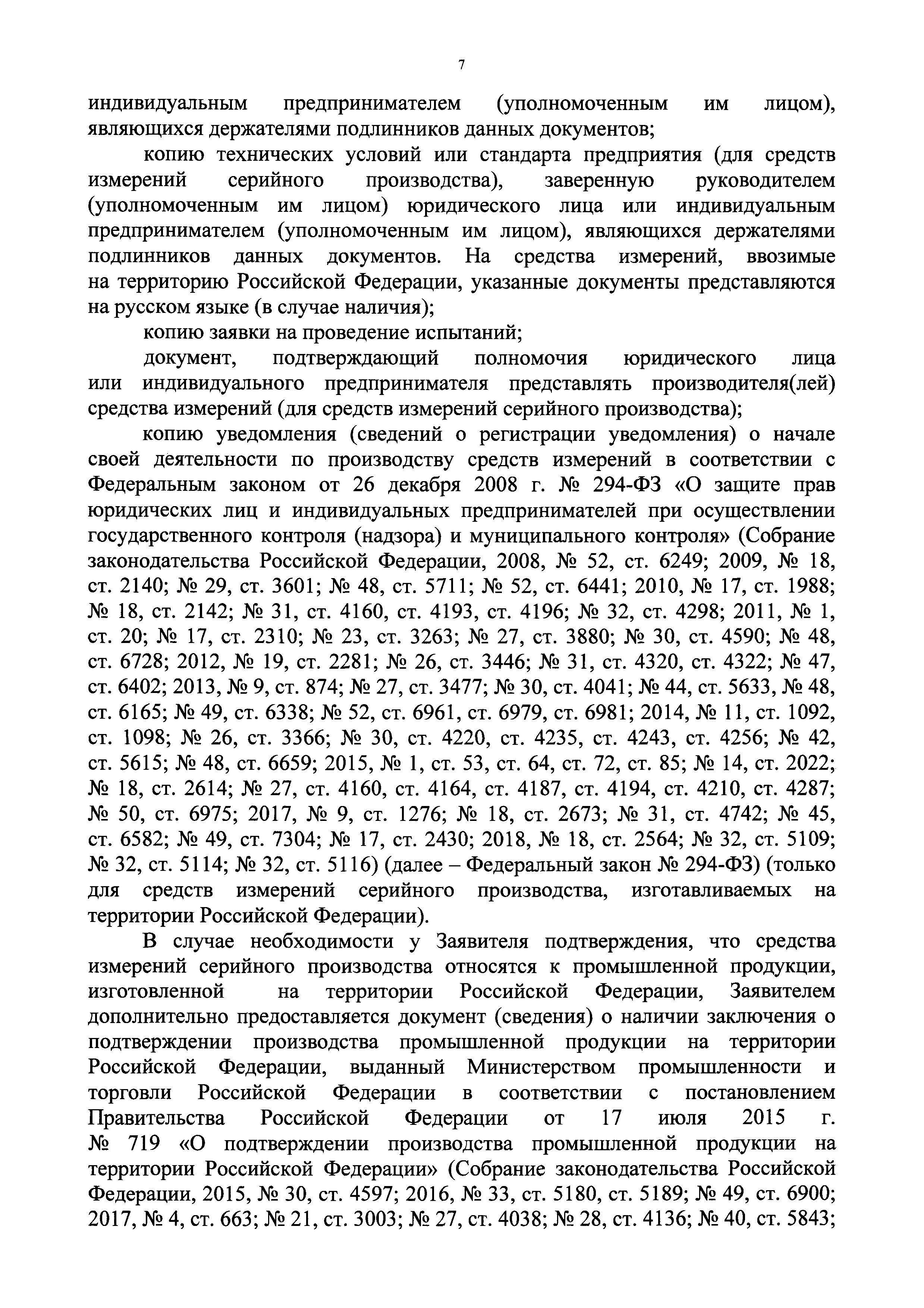 7

индивидуальным предпринимателем (уполномоченным им лицом), являющихся держателями подлинников данных документов;

копию технических условий или стандарта предприятия (для средств измерений серийного производства), заверенную руководителем (уполномоченным им лицом) юридического лица или индивидуальным предпринимателем (уполномоченным им лицом), являющихся держателями подлинников данных документов. На средства измерений, ввозимые на территорию Российской Федерации, указанные документы представляются на русском языке (в случае наличия);

копию заявки на проведение испытаний;

документ, подтверждающий полномочия юридического лица или индивидуального предпринимателя представлять производителя(лей) средства измерений (для средств измерений серийного производства);

копию уведомления (сведений о регистрации уведомления) о начале своей деятельности по производству средств измерений в соответствии с Федеральным законом от 26 декабря 2008 г. № 294-ФЗ «О защите прав юридических лиц и индивидуальных предпринимателей при осуществлении государственного контроля (надзора) и муниципального контроля» (Собрание законодательства Российской Федерации, 2008, № 52, ст. 6249; 2009, № 18, ст. 2140; № 29, ст. 3601; № 48, ст. 5711; № 52, ст. 6441; 2010, № 17, ст. 1988; № 18, ст. 2142; № 31, ст. 4160, ст. 4193, ст. 4196; № 32, ст. 4298; 2011, № 1, ст. 20; № 17, ст. 2310; № 23, ст. 3263; № 27, ст. 3880; № 30, ст. 4590; № 48, ст. 6728; 2012, № 19, ст. 2281; № 26, ст. 3446; № 31, ст. 4320, ст. 4322; № 47, ст. 6402; 2013, № 9, ст. 874; № 27, ст. 3477; № 30, ст. 4041; № 44, ст. 5633, № 48, ст. 6165; № 49, ст. 6338; № 52, ст. 6961, ст. 6979, ст. 6981; 2014, № 11, ст. 1092, ст. 1098; № 26, ст. 3366; № 30, ст. 4220, ст. 4235, ст. 4243, ст. 4256; № 42, ст. 5615; № 48, ст. 6659; 2015, № 1, ст. 53, ст. 64, ст. 72, ст. 85; № 14, ст. 2022; № 18, ст. 2614; № 27, ст. 4160, ст. 4164, ст. 4187, ст. 4194, ст. 4210, ст. 4287; № 50, ст. 6975; 2017, № 9, ст. 1276; № 18, ст. 2673; № 31, ст. 4742; № 45, ст. 6582; № 49, ст. 7304; № 17, ст. 2430; 2018, № 18, ст. 2564; № 32, ст. 5109; № 32, ст. 5114; № 32, ст. 5116) (далее – Федеральный закон № 294-ФЗ) (только для средств измерений серийного производства, изготавливаемых на территории Российской Федерации).

В случае необходимости у Заявителя подтверждения, что средства измерений серийного производства относятся к промышленной продукции, изготовленной на территории Российской Федерации, Заявителем дополнительно предоставляется документ (сведения) о наличии заключения о подтверждении производства промышленной продукции на территории Российской Федерации, выданный Министерством промышленности и торговли Российской Федерации в соответствии с постановлением Правительства Российской Федерации от 17 июля 2015 г. № 719 «О подтверждении производства промышленной продукции на территории Российской Федерации» (Собрание законодательства Российской Федерации, 2015, № 30, ст. 4597; 2016, № 33, ст. 5180, ст. 5189; № 49, ст. 6900; 2017, № 4, ст. 663; № 21, ст. 3003; № 27, ст. 4038; № 28, ст. 4136; № 40, ст. 5843;